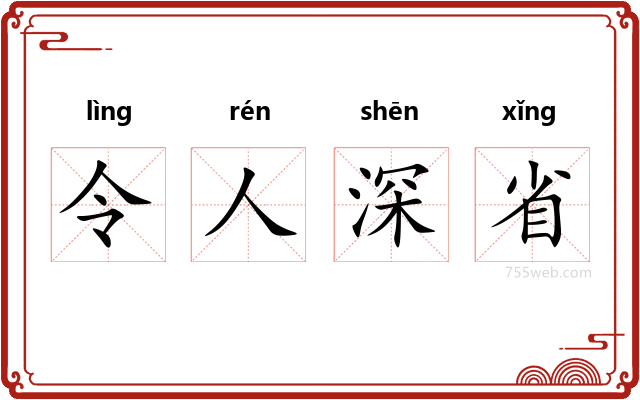 lìng rén shēn xǐng

令 人 深 省

755web.com